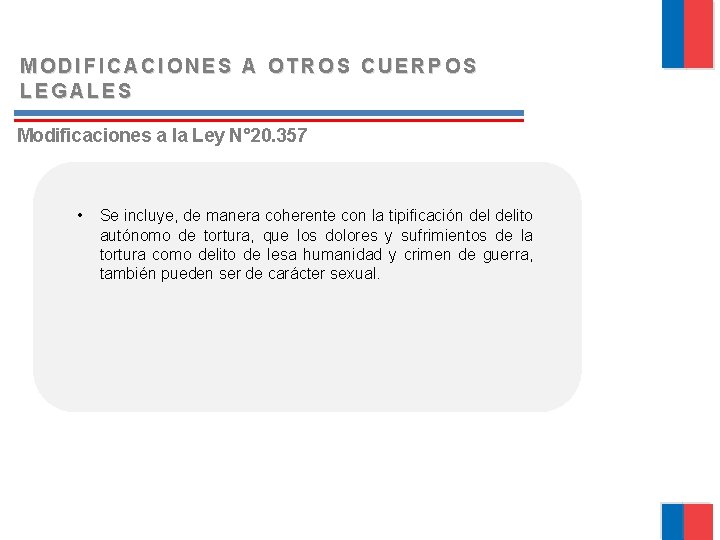 MODIFICACIONES A OTROS CUERPOS LEGALES

Modificaciones a la Ley N°20.357

• Se incluye, de manera coherente con la tipificación del delito autónomo de tortura, que los dolores y sufrimientos de la tortura como delito de lesa humanidad y crimen de guerra, también pueden ser de carácter sexual.